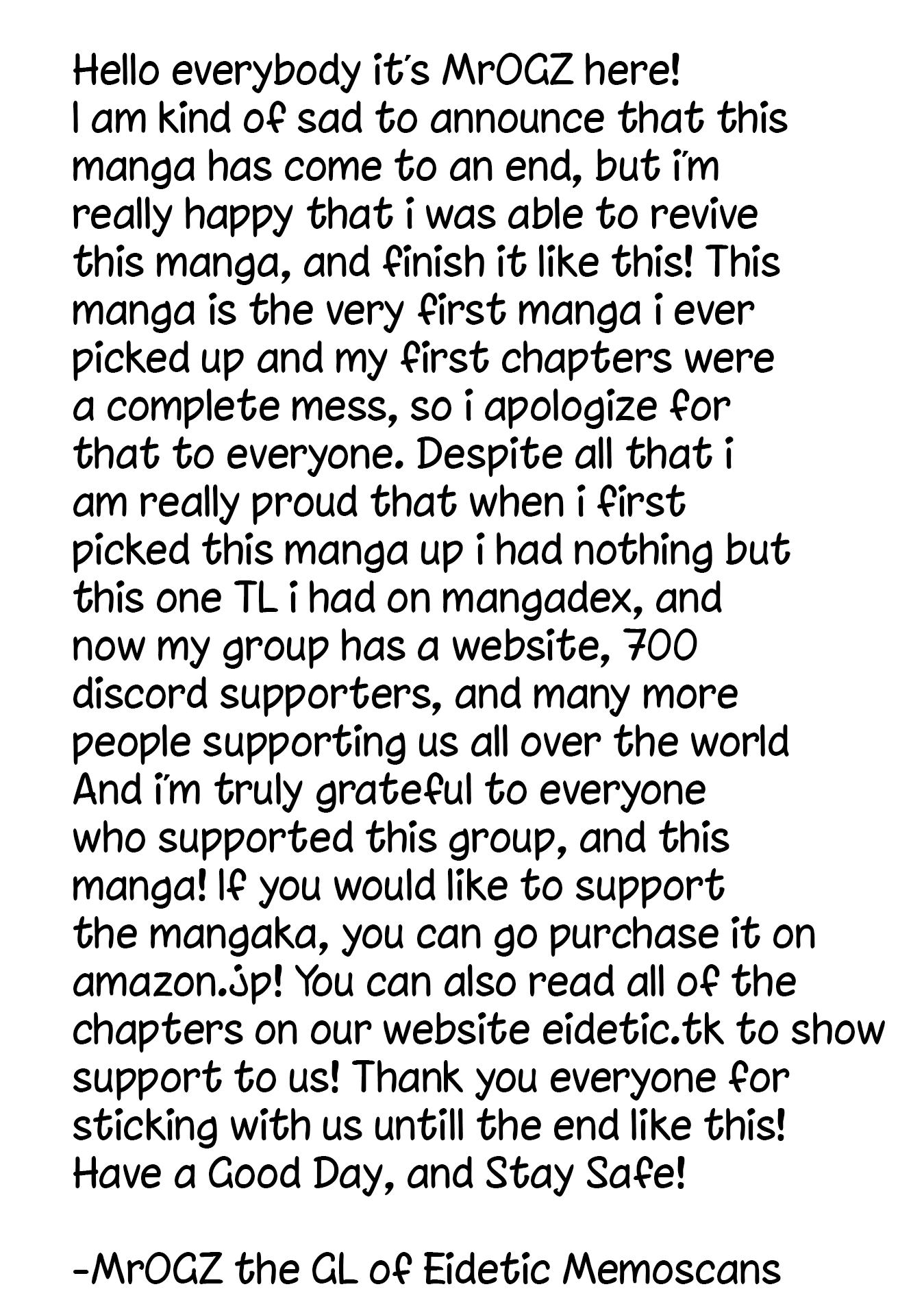 Hello everybody it's MrOGZ here! I am kind of sad to announce that this manga has come to an end, but i'm really happy that i was able to revive this manga, and finish it like this! This manga is the very first manga i ever picked up and my first chapters were a complete mess, so i apologize for that to everyone. Despite all that i am really proud that when i first picked this manga up i had nothing but this one TL i had on mangadex, and now my group has a website, 700 discord supporters, and many more people supporting us all over the world And i'm truly grateful to everyone who supported this group, and this manga! If you would like to support the mangaka, you can go purchase it on amazon.jp! You can also read all of the chapters on our website eidetic.tk to show support to us! Thank you everyone for sticking with us untill the end like this! Have a Good Day, and Stay Safe!

-MrOGZ the GL of Eidetic Memoscans